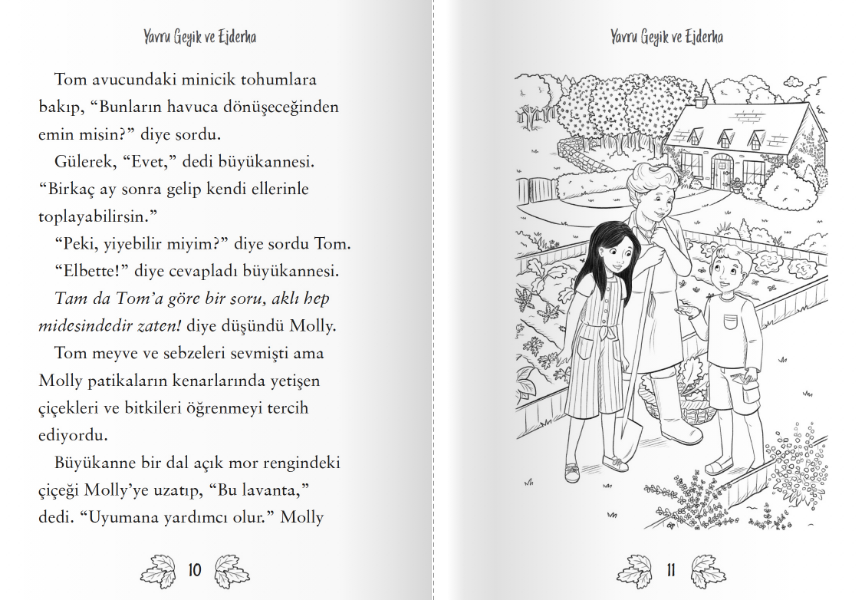 Yavru Geyik ve Ejderha

Tom avucundaki minicik tohumlara bakıp, "Bunların havuca dönüşeceğinden emin misin?" diye sordu.

Gülerek, "Evet," dedi büyükannesi. "Birkaç ay sonra gelip kendi ellerinle toplayabilirsin."

"Peki, yiyebilir miyim?" diye sordu Tom.

"Elbette!" diye cevapladı büyükannesi.

Tam da Tom'a göre bir soru, aklı hep midesindedir zaten! diye düşündü Molly.

Tom meyve ve sebzeleri sevmişti ama Molly patikaların kenarlarında yetişen çiçekleri ve bitkileri öğrenmeyi tercih ediyordu.

Büyükanne bir dal açık mor rengindeki çiçeği Molly'ye uzatıp, "Bu lavanta," dedi. "Uyumana yardımcı olur." Molly

10

Yavru Geyik ve Ejderha

11